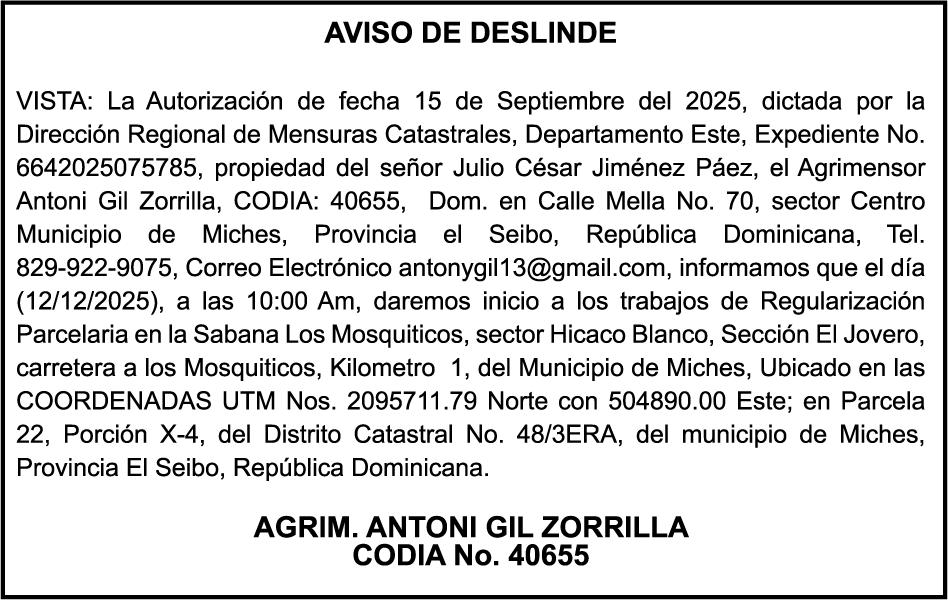 AVISO DE DESLINDE

VISTA: La Autorización de fecha 15 de Septiembre del 2025, dictada por la Dirección Regional de Mensuras Catastrales, Departamento Este, Expediente No. 6642025075785, propiedad del señor Julio César Jiménez Páez, el Agrimensor Antoni Gil Zorrilla, CODIA: 40655, Dom. en Calle Mella No. 70, sector Centro Municipio de Miches, Provincia el Seibo, República Dominicana, Tel. 829-922-9075, Correo Electrónico antonygil13@gmail.com, informamos que el día (12/12/2025), a las 10:00 Am, daremos inicio a los trabajos de Regularización Parcelaria en la Sabana Los Mosquiticos, sector Hicaco Blanco, Sección El Jovero, carretera a los Mosquiticos, Kilometro 1, del Municipio de Miches, Ubicado en las COORDENADAS UTM Nos. 2095711.79 Norte con 504890.00 Este; en Parcela 22, Porción X-4, del Distrito Catastral No. 48/3ERA, del municipio de Miches, Provincia El Seibo, República Dominicana.

AGRIM. ANTONI GIL ZORRILLA
CODIA No. 40655